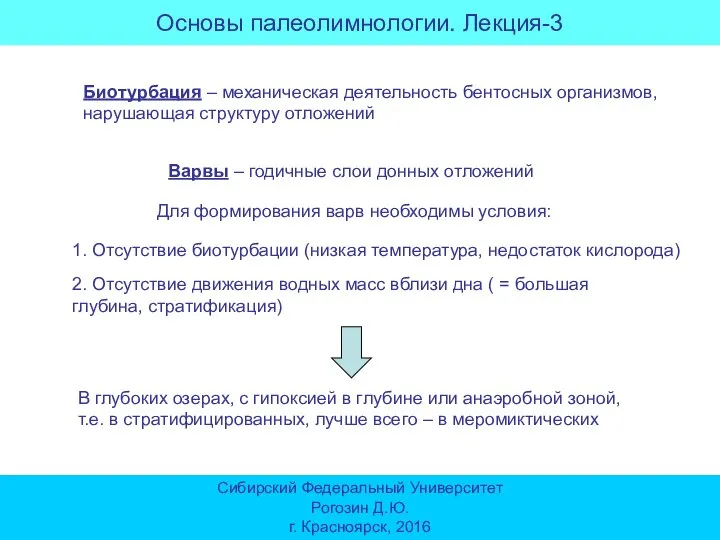 Основы палеолимнологии. Лекция-3

Биотурбация – механическая деятельность бентосных организмов, нарушающая структуру отложений

Варвы – годичные слои донных отложений

Для формирования варв необходимы условия:

1. Отсутствие биотурбации (низкая температура, недостаток кислорода)

2. Отсутствие движения водных масс вблизи дна ( = большая глубина, стратификация)

В глубоких озерах, с гипоксией в глубине или анаэробной зоной, т.е. в стратифицированных, лучше всего – в меромиктических

Сибирский Федеральный Университет
Рогозин Д.Ю.
г. Красноярск, 2016